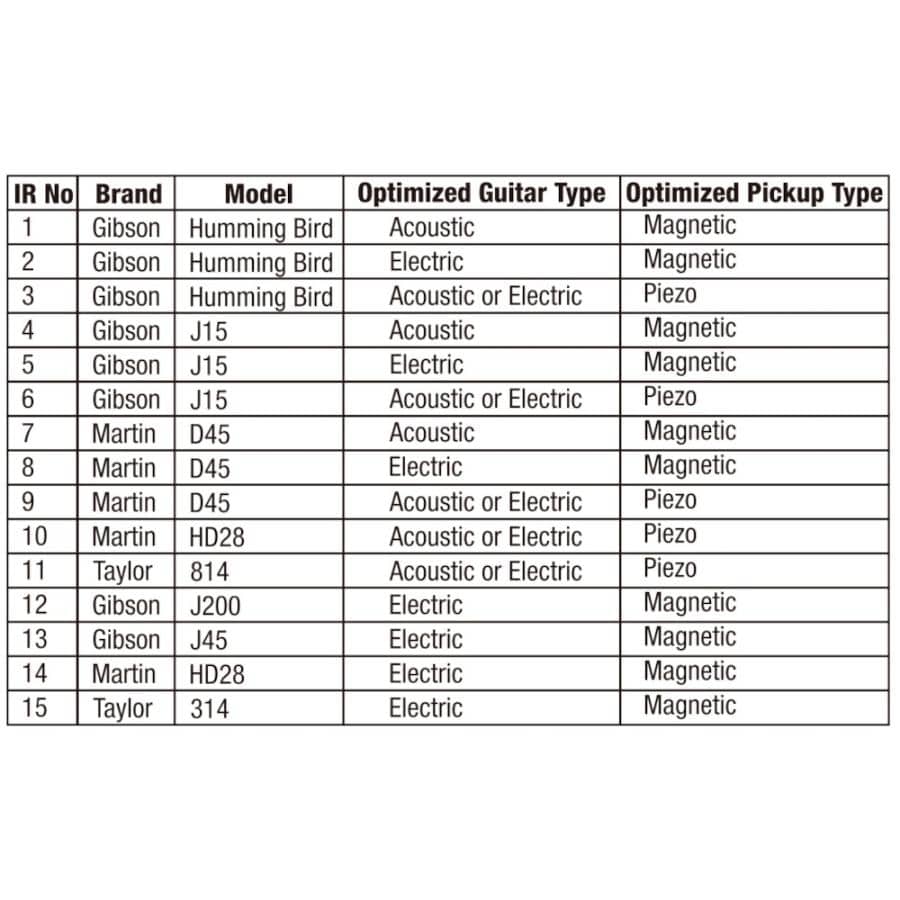 | IR No | Brand | Model | Optimized Guitar Type | Optimized Pickup Type |
|---|---|---|---|---|
| 1 | Gibson | Humming Bird | Acoustic | Magnetic |
| 2 | Gibson | Humming Bird | Electric | Magnetic |
| 3 | Gibson | Humming Bird | Acoustic or Electric | Piezo |
| 4 | Gibson | J15 | Acoustic | Magnetic |
| 5 | Gibson | J15 | Electric | Magnetic |
| 6 | Gibson | J15 | Acoustic or Electric | Piezo |
| 7 | Martin | D45 | Acoustic | Magnetic |
| 8 | Martin | D45 | Electric | Magnetic |
| 9 | Martin | D45 | Acoustic or Electric | Piezo |
| 10 | Martin | HD28 | Acoustic or Electric | Piezo |
| 11 | Taylor | 814 | Acoustic or Electric | Piezo |
| 12 | Gibson | J200 | Electric | Magnetic |
| 13 | Gibson | J45 | Electric | Magnetic |
| 14 | Martin | HD28 | Electric | Magnetic |
| 15 | Taylor | 314 | Electric | Magnetic |